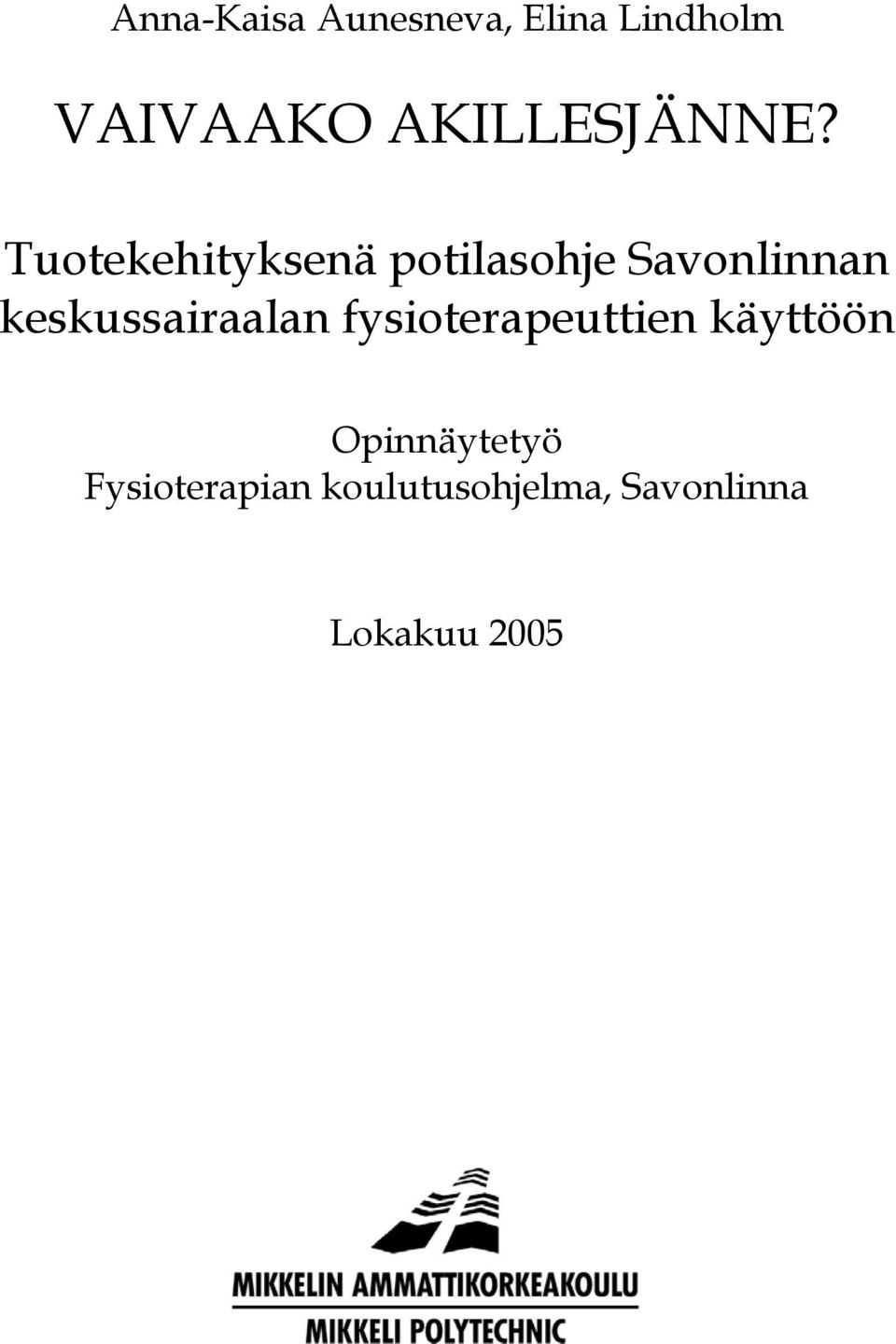 Anna-Kaisa Aunesneva, Elina Lindholm

VAIVAAKO AKILLESJÄNNE?

Tuotekehityksenä potilasohje Savonlinnan keskussairaalan fysioterapeuttien käyttöön

Opinnäytetyö
Fysioterapian koulutusohjelma, Savonlinna

Lokakuu 2005

MIKKELIN AMMATTIKORKEAKOULU
MIKKELI POLYTECHNIC